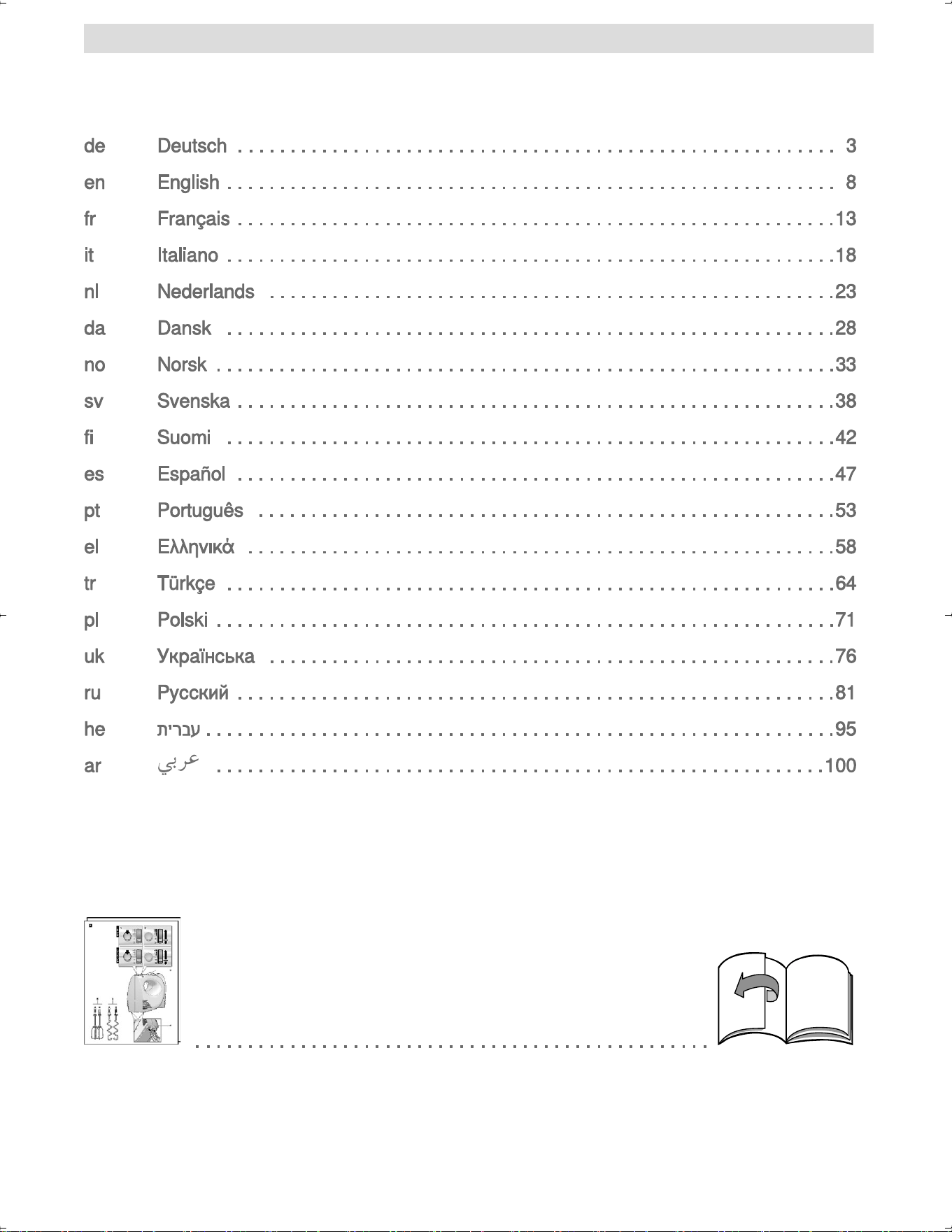 de Deutsch 3
en English 8
fr Français 13
it Italiano 18
nl Nederlands 23
da Dansk 28
no Norsk 33
sv Svenska 38
fi Suomi 42
es Español 47
pt Português 53
el Ελληνικά 58
tr Türkçe 64
pl Polski 71
uk Українська 76
ru Русский 81
he עברית 95
ar عربي 100